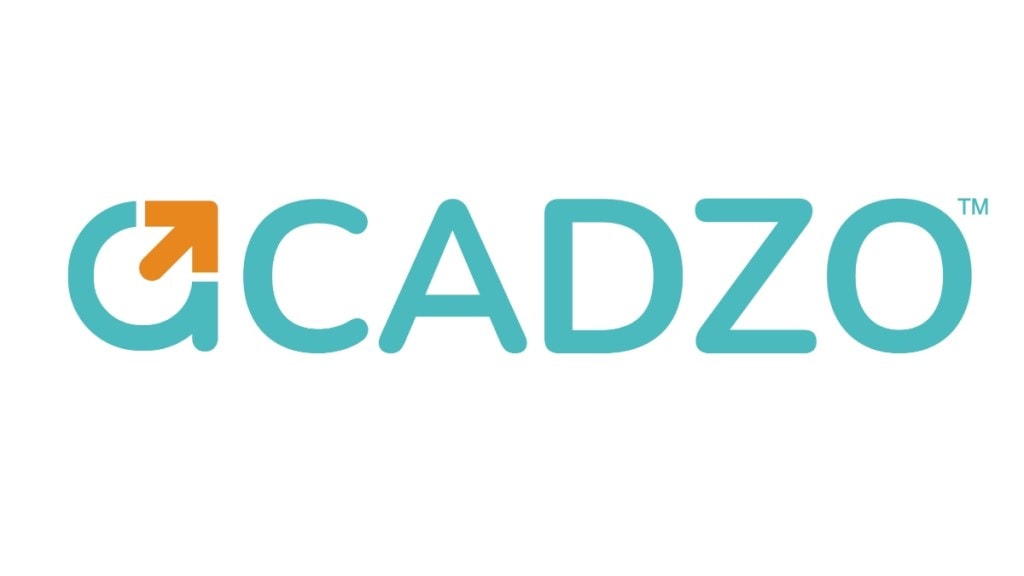 CADZO™